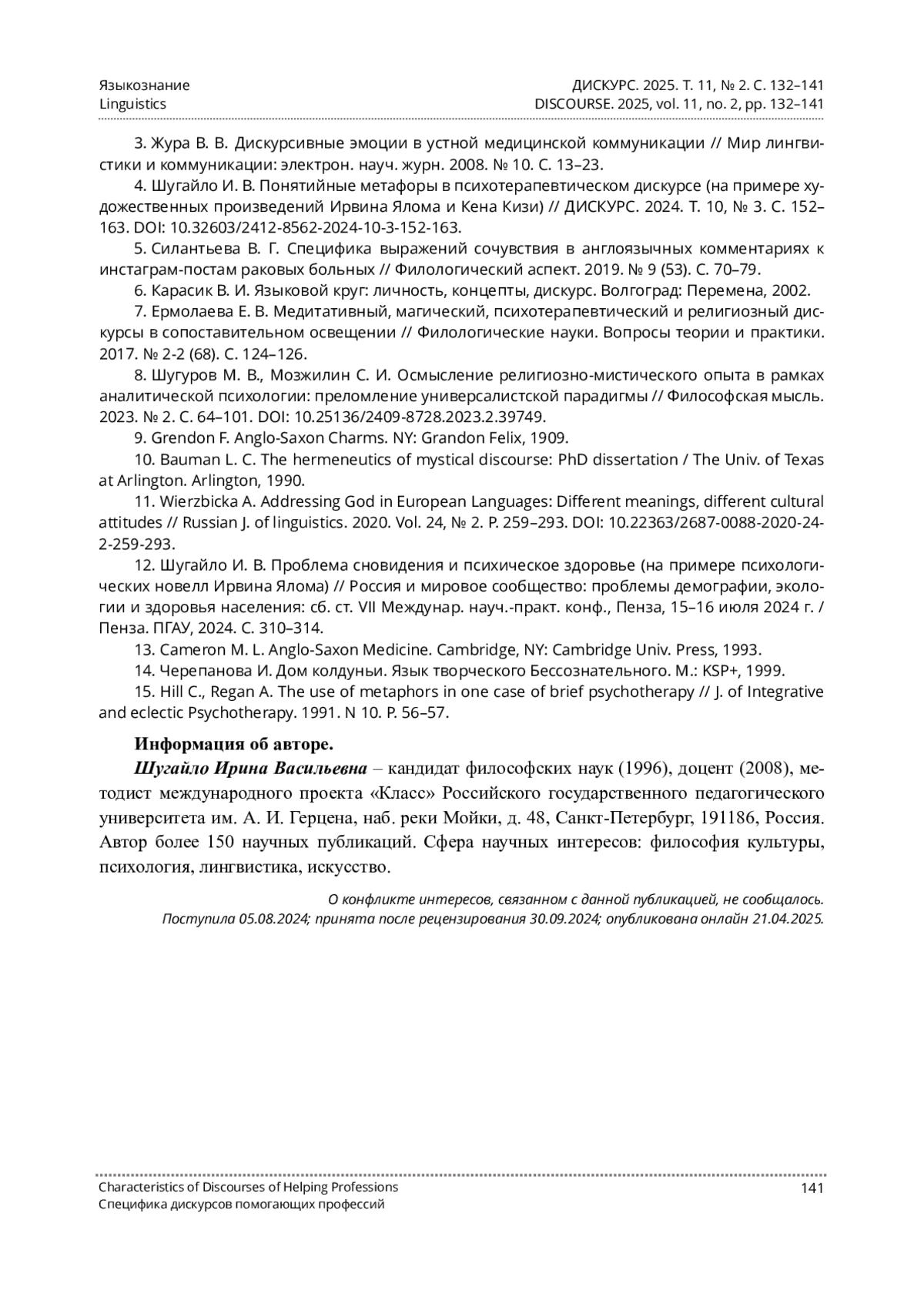 Языкознание
Linguistics

ДИСКУРС. 2025. Т. 11, № 2. С. 132–141
DISCOURSE. 2025, vol. 11, no. 2, pp. 132–141

3. Жура В. В. Дискурсивные эмоции в устной медицинской коммуникации // Мир лингвистики и коммуникации: электрон. науч. журн. 2008. № 10. С. 13–23.

4. Шугайло И. В. Понятийные метафоры в психотерапевтическом дискурсе (на примере художественных произведений Ирвина Ялома и Кена Кизи) // ДИСКУРС. 2024. Т. 10, № 3. С. 152–163. DOI: 10.32603/2412-8562-2024-10-3-152-163.

5. Силантьева В. Г. Специфика выражений сочувствия в англоязычных комментариях к инстаграм-постам раковых больных // Филологический аспект. 2019. № 9 (53). С. 70–79.

6. Карасик В. И. Языковой круг: личность, концепты, дискурс. Волгоград: Перемена, 2002.

7. Ермолаева Е. В. Медитативный, магический, психотерапевтический и религиозный дискурсы в сопоставительном освещении // Филологические науки. Вопросы теории и практики. 2017. № 2-2 (68). С. 124–126.

8. Шугуров М. В., Мозжилин С. И. Осмысление религиозно-мистического опыта в рамках аналитической психологии: преломление универсалистской парадигмы // Философская мысль. 2023. № 2. С. 64–101. DOI: 10.25136/2409-8728.2023.2.39749.

9. Grendon F. Anglo-Saxon Charms. NY: Grandon Felix, 1909.

10. Bauman L. C. The hermeneutics of mystical discourse: PhD dissertation / The Univ. of Texas at Arlington. Arlington, 1990.

11. Wierzbicka A. Addressing God in European Languages: Different meanings, different cultural attitudes // Russian J. of linguistics. 2020. Vol. 24, № 2. P. 259–293. DOI: 10.22363/2687-0088-2020-24-2-259-293.

12. Шугайло И. В. Проблема сновидения и психическое здоровье (на примере психологических новелл Ирвина Ялома) // Россия и мировое сообщество: проблемы демографии, экологии и здоровья населения: сб. ст. VII Междунар. науч.-практ. конф., Пенза, 15–16 июля 2024 г. / Пенза. ПГАУ, 2024. С. 310–314.

13. Cameron M. L. Anglo-Saxon Medicine. Cambridge, NY: Cambridge Univ. Press, 1993.

14. Черепанова И. Дом колдуньи. Язык творческого Бессознательного. М.: KSP+, 1999.

15. Hill C., Regan A. The use of metaphors in one case of brief psychotherapy // J. of Integrative and eclectic Psychotherapy. 1991. N 10. P. 56–57.

Информация об авторе.

Шугайло Ирина Васильевна – кандидат философских наук (1996), доцент (2008), методист международного проекта «Класс» Российского государственного педагогического университета им. А. И. Герцена, наб. реки Мойки, д. 48, Санкт-Петербург, 191186, Россия. Автор более 150 научных публикаций. Сфера научных интересов: философия культуры, психология, лингвистика, искусство.

О конфликте интересов, связанном с данной публикацией, не сообщалось.
Поступила 05.08.2024; принята после рецензирования 30.09.2024; опубликована онлайн 21.04.2025.

Characteristics of Discourses of Helping Professions
Специфика дискурсов помогающих профессий

141